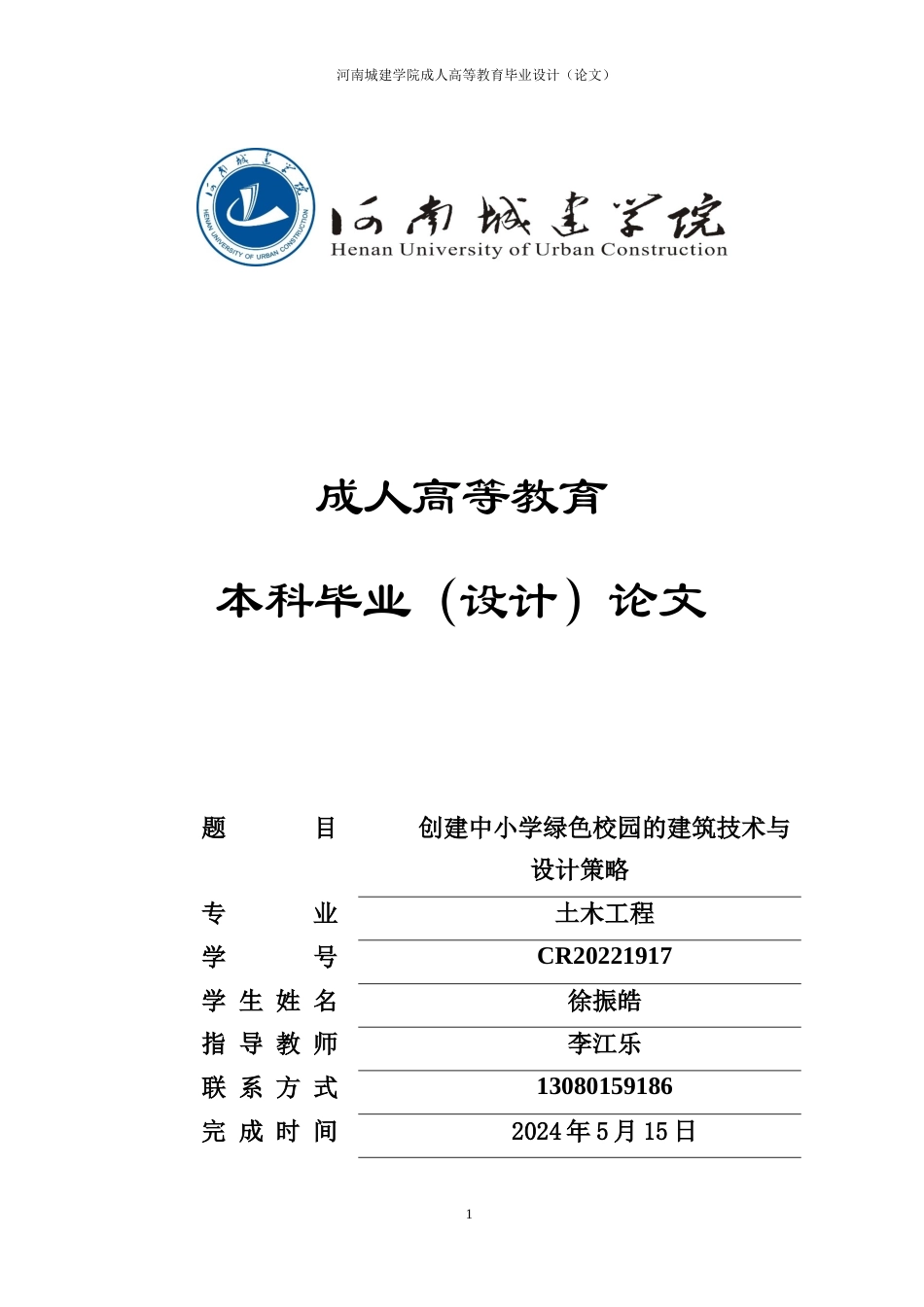 河南城建学院成人高等教育毕业设计（论文）

HENAN UNIVERSITY OF URBAN CONSTRUCTION

河南城建学院
Henan University of Urban Construction

成人高等教育

本科毕业（设计）论文

| 题　　　目 | 创建中小学绿色校园的建筑技术与设计策略 |
|---|---|
| 专　　　业 | 土木工程 |
| 学　　　号 | CR20221917 |
| 学 生 姓 名 | 徐振皓 |
| 指 导 教 师 | 李江乐 |
| 联 系 方 式 | 13080159186 |
| 完 成 时 间 | 2024 年 5 月 15 日 |

1